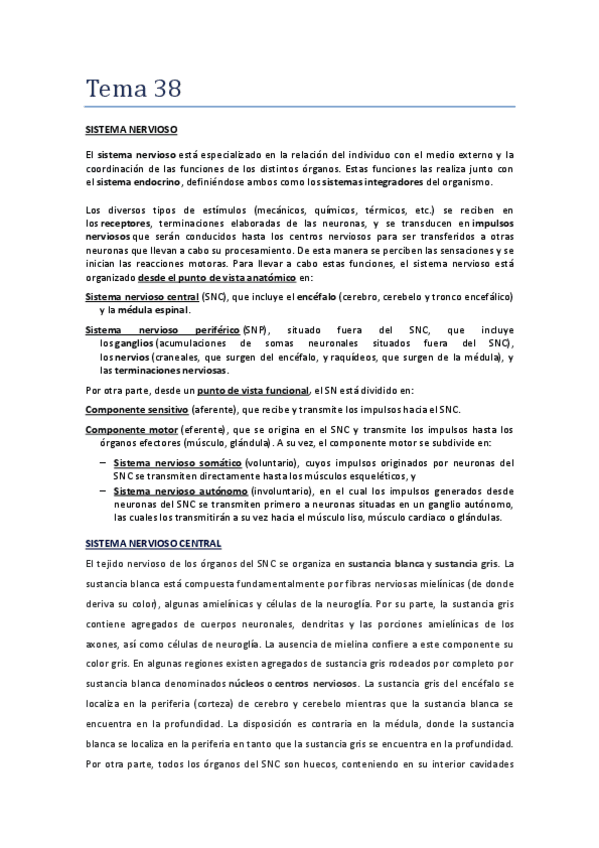 Tema 38

SISTEMA NERVIOSO

El sistema nervioso está especializado en la relación del individuo con el medio externo y la coordinación de las funciones de los distintos órganos. Estas funciones las realiza junto con el sistema endocrino, definiéndose ambos como los sistemas integradores del organismo.

Los diversos tipos de estímulos (mecánicos, químicos, térmicos, etc.) se reciben en los receptores, terminaciones elaboradas de las neuronas, y se transducen en impulsos nerviosos que serán conducidos hasta los centros nerviosos para ser transferidos a otras neuronas que llevan a cabo su procesamiento. De esta manera se perciben las sensaciones y se inician las reacciones motoras. Para llevar a cabo estas funciones, el sistema nervioso está organizado desde el punto de vista anatómico en:

Sistema nervioso central (SNC), que incluye el encéfalo (cerebro, cerebelo y tronco encefálico) y la médula espinal.

Sistema nervioso periférico (SNP), situado fuera del SNC, que incluye los ganglios (acumulaciones de somas neuronales situados fuera del SNC), los nervios (craneales, que surgen del encéfalo, y raquídeos, que surgen de la médula), y las terminaciones nerviosas.

Por otra parte, desde un punto de vista funcional, el SN está dividido en:

Componente sensitivo (aferente), que recibe y transmite los impulsos hacia el SNC.

Componente motor (eferente), que se origina en el SNC y transmite los impulsos hasta los órganos efectores (músculo, glándula). A su vez, el componente motor se subdivide en:

– Sistema nervioso somático (voluntario), cuyos impulsos originados por neuronas del SNC se transmiten directamente hasta los músculos esqueléticos, y
– Sistema nervioso autónomo (involuntario), en el cual los impulsos generados desde neuronas del SNC se transmiten primero a neuronas situadas en un ganglio autónomo, las cuales los transmitirán a su vez hacia el músculo liso, músculo cardiaco o glándulas.

SISTEMA NERVIOSO CENTRAL

El tejido nervioso de los órganos del SNC se organiza en sustancia blanca y sustancia gris. La sustancia blanca está compuesta fundamentalmente por fibras nerviosas mielínicas (de donde deriva su color), algunas amielínicas y células de la neuroglía. Por su parte, la sustancia gris contiene agregados de cuerpos neuronales, dendritas y las porciones amielínicas de los axones, así como células de neuroglía. La ausencia de mielina confiere a este componente su color gris. En algunas regiones existen agregados de sustancia gris rodeados por completo por sustancia blanca denominados núcleos o centros nerviosos. La sustancia gris del encéfalo se localiza en la periferia (corteza) de cerebro y cerebelo mientras que la sustancia blanca se encuentra en la profundidad. La disposición es contraria en la médula, donde la sustancia blanca se localiza en la periferia en tanto que la sustancia gris se encuentra en la profundidad. Por otra parte, todos los órganos del SNC son huecos, conteniendo en su interior cavidades